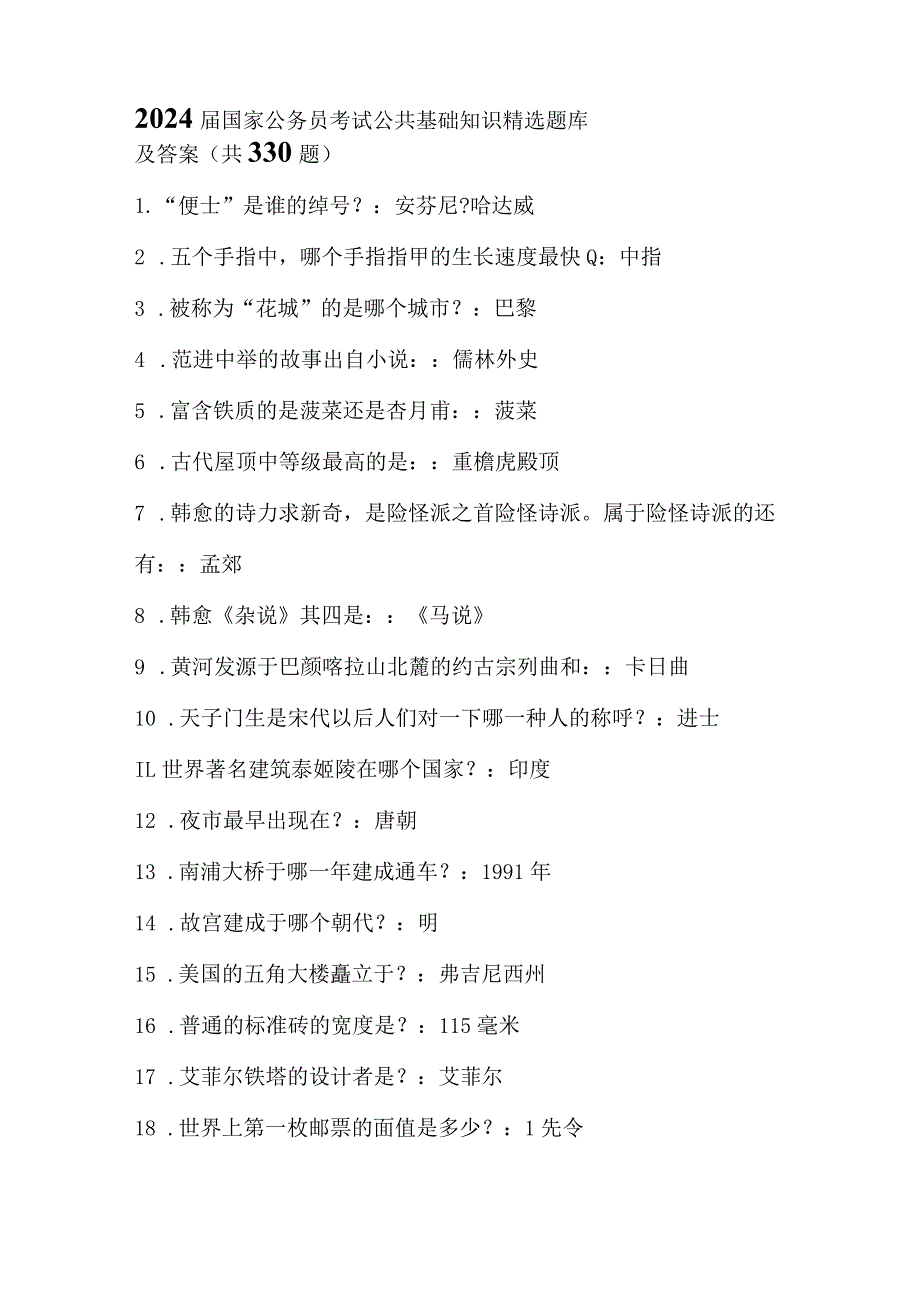 2024届国家公务员考试公共基础知识精选题库及答案（共330题）

1.“便士”是谁的绰号？：安芬尼?哈达威

2．五个手指中，哪个手指指甲的生长速度最快Q：中指

3．被称为“花城”的是哪个城市？：巴黎

4．范进中举的故事出自小说：：儒林外史

5．富含铁质的是菠菜还是杏月甫：：菠菜

6．古代屋顶中等级最高的是：：重檐虎殿顶

7．韩愈的诗力求新奇，是险怪派之首险怪诗派。属于险怪诗派的还有：：孟郊

8．韩愈《杂说》其四是：：《马说》

9．黄河发源于巴颜喀拉山北麓的约古宗列曲和：：卡日曲

10．天子门生是宋代以后人们对一下哪一种人的称呼？：进士

IL世界著名建筑泰姬陵在哪个国家？：印度

12．夜市最早出现在？：唐朝

13．南浦大桥于哪一年建成通车？：1991年

14．故宫建成于哪个朝代？：明

15．美国的五角大楼矗立于？：弗吉尼西州

16．普通的标准砖的宽度是？：115毫米

17．艾菲尔铁塔的设计者是？：艾菲尔

18．世界上第一枚邮票的面值是多少？：1先令